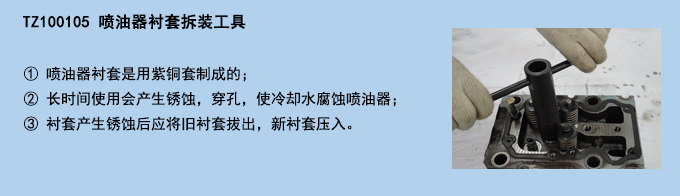 TZ100105 喷油器衬套拆装工具

① 喷油器衬套是用紫铜套制成的；
② 长时间使用会产生锈蚀，穿孔，使冷却水腐蚀喷油器；
③ 衬套产生锈蚀后应将旧衬套拔出，新衬套压入。